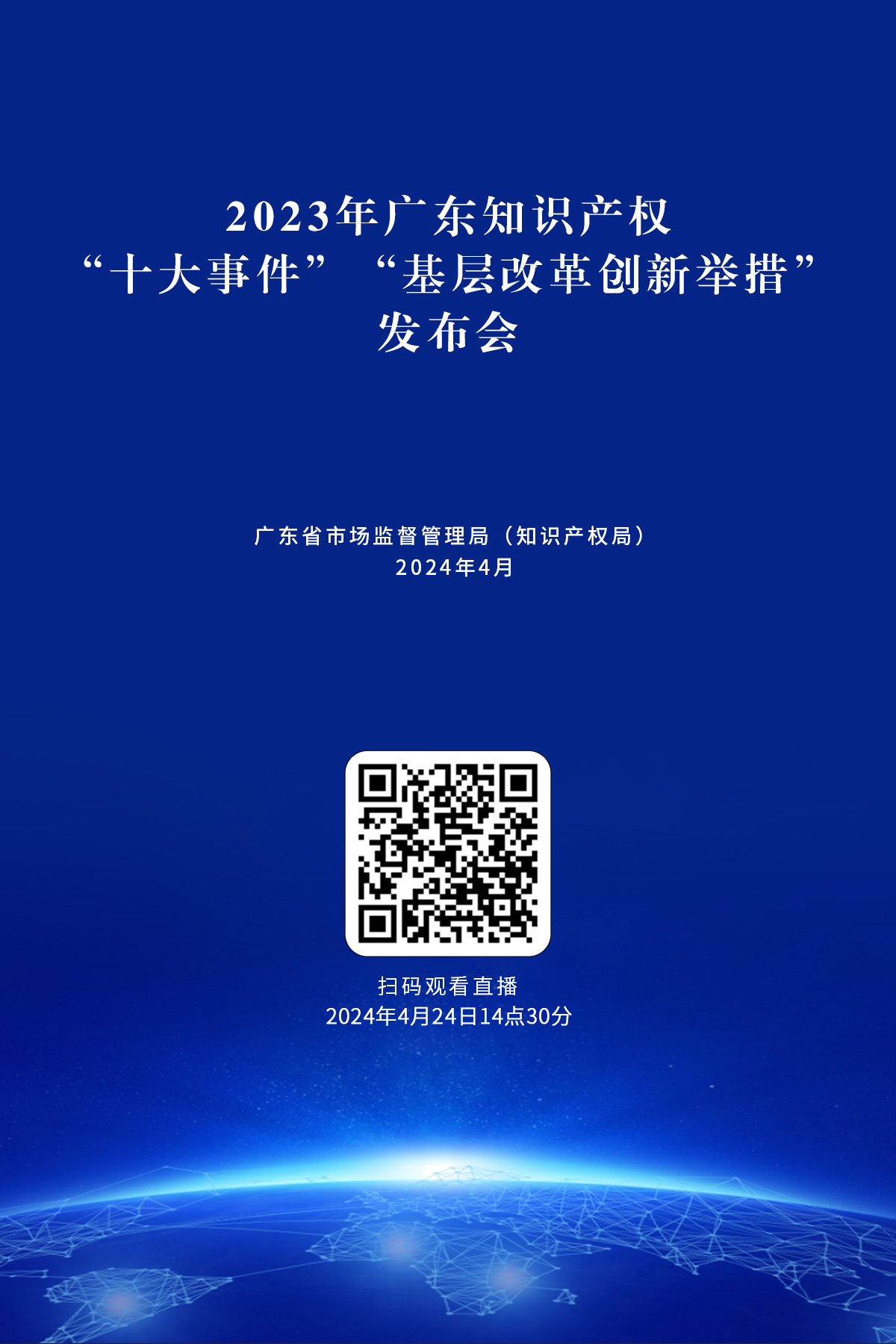 2023年广东知识产权
“十大事件” “基层改革创新举措”
发布会

广东省市场监督管理局（知识产权局）
2024年4月

扫码观看直播
2024年4月24日14点30分